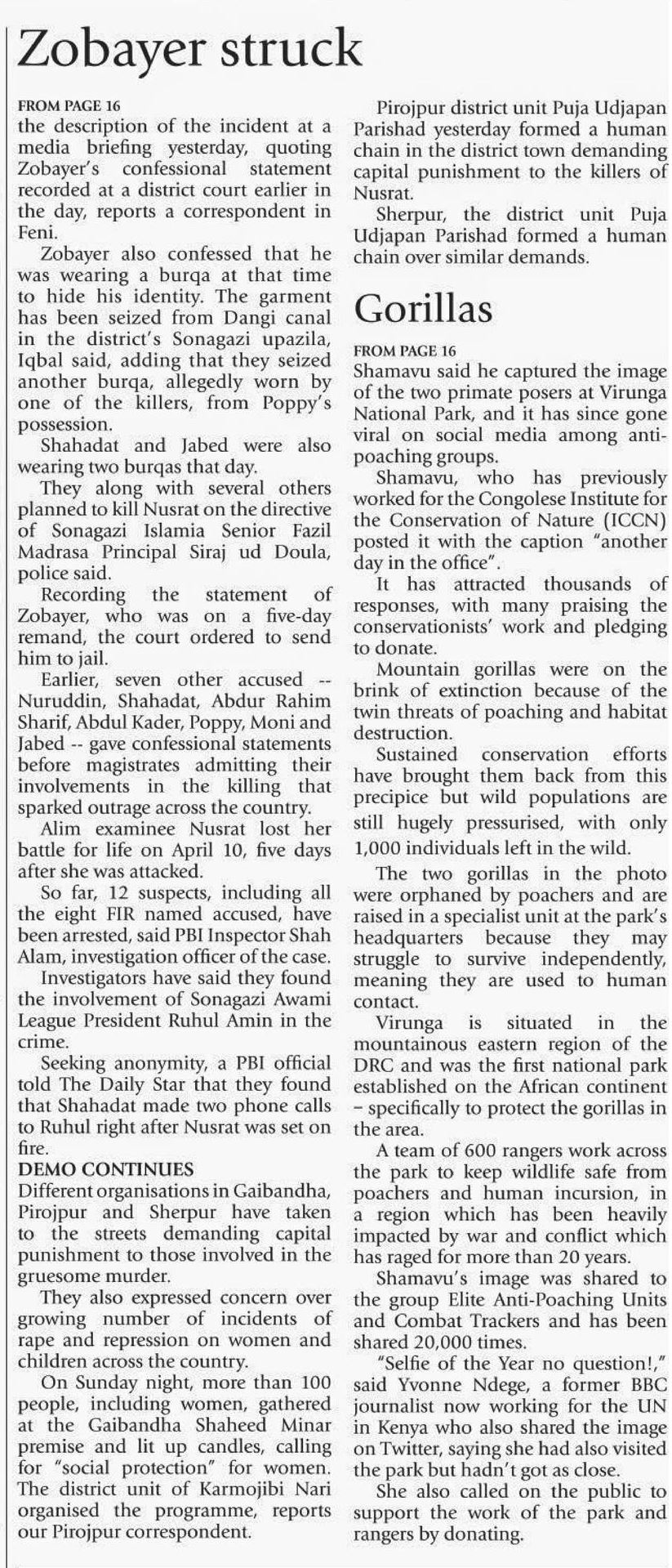 Zobayer struck

FROM PAGE 16
the description of the incident at a media briefing yesterday, quoting Zobayer's confessional statement recorded at a district court earlier in the day, reports a correspondent in Feni.

Zobayer also confessed that he was wearing a burqa at that time to hide his identity. The garment has been seized from Dangi canal in the district's Sonagazi upazila, Iqbal said, adding that they seized another burqa, allegedly worn by one of the killers, from Poppy's possession.

Shahadat and Jabed were also wearing two burqas that day.

They along with several others planned to kill Nusrat on the directive of Sonagazi Islamia Senior Fazil Madrasa Principal Siraj ud Doula, police said.

Recording the statement of Zobayer, who was on a five-day remand, the court ordered to send him to jail.

Earlier, seven other accused -- Nuruddin, Shahadat, Abdur Rahim Sharif, Abdul Kader, Poppy, Moni and Jabed -- gave confessional statements before magistrates admitting their involvements in the killing that sparked outrage across the country.

Alim examinee Nusrat lost her battle for life on April 10, five days after she was attacked.

So far, 12 suspects, including all the eight FIR named accused, have been arrested, said PBI Inspector Shah Alam, investigation officer of the case.

Investigators have said they found the involvement of Sonagazi Awami League President Ruhul Amin in the crime.

Seeking anonymity, a PBI official told The Daily Star that they found that Shahadat made two phone calls to Ruhul right after Nusrat was set on fire.

DEMO CONTINUES
Different organisations in Gaibandha, Pirojpur and Sherpur have taken to the streets demanding capital punishment to those involved in the gruesome murder.

They also expressed concern over growing number of incidents of rape and repression on women and children across the country.

On Sunday night, more than 100 people, including women, gathered at the Gaibandha Shaheed Minar premise and lit up candles, calling for "social protection" for women. The district unit of Karmojibi Nari organised the programme, reports our Pirojpur correspondent.

Pirojpur district unit Puja Udjapan Parishad yesterday formed a human chain in the district town demanding capital punishment to the killers of Nusrat.

Sherpur, the district unit Puja Udjapan Parishad formed a human chain over similar demands.

Gorillas

FROM PAGE 16
Shamavu said he captured the image of the two primate posers at Virunga National Park, and it has since gone viral on social media among anti-poaching groups.

Shamavu, who has previously worked for the Congolese Institute for the Conservation of Nature (ICCN) posted it with the caption "another day in the office".

It has attracted thousands of responses, with many praising the conservationists' work and pledging to donate.

Mountain gorillas were on the brink of extinction because of the twin threats of poaching and habitat destruction.

Sustained conservation efforts have brought them back from this precipice but wild populations are still hugely pressurised, with only 1,000 individuals left in the wild.

The two gorillas in the photo were orphaned by poachers and are raised in a specialist unit at the park's headquarters because they may struggle to survive independently, meaning they are used to human contact.

Virunga is situated in the mountainous eastern region of the DRC and was the first national park established on the African continent – specifically to protect the gorillas in the area.

A team of 600 rangers work across the park to keep wildlife safe from poachers and human incursion, in a region which has been heavily impacted by war and conflict which has raged for more than 20 years.

Shamavu's image was shared to the group Elite Anti-Poaching Units and Combat Trackers and has been shared 20,000 times.

"Selfie of the Year no question!," said Yvonne Ndege, a former BBC journalist now working for the UN in Kenya who also shared the image on Twitter, saying she had also visited the park but hadn't got as close.

She also called on the public to support the work of the park and rangers by donating.